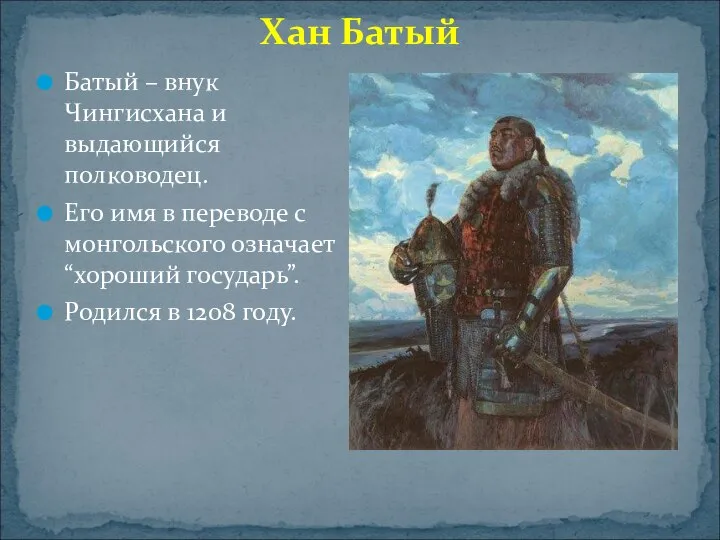 Хан Батый

Батый – внук Чингисхана и выдающийся полководец.

Его имя в переводе с монгольского означает “хороший государь”.

Родился в 1208 году.